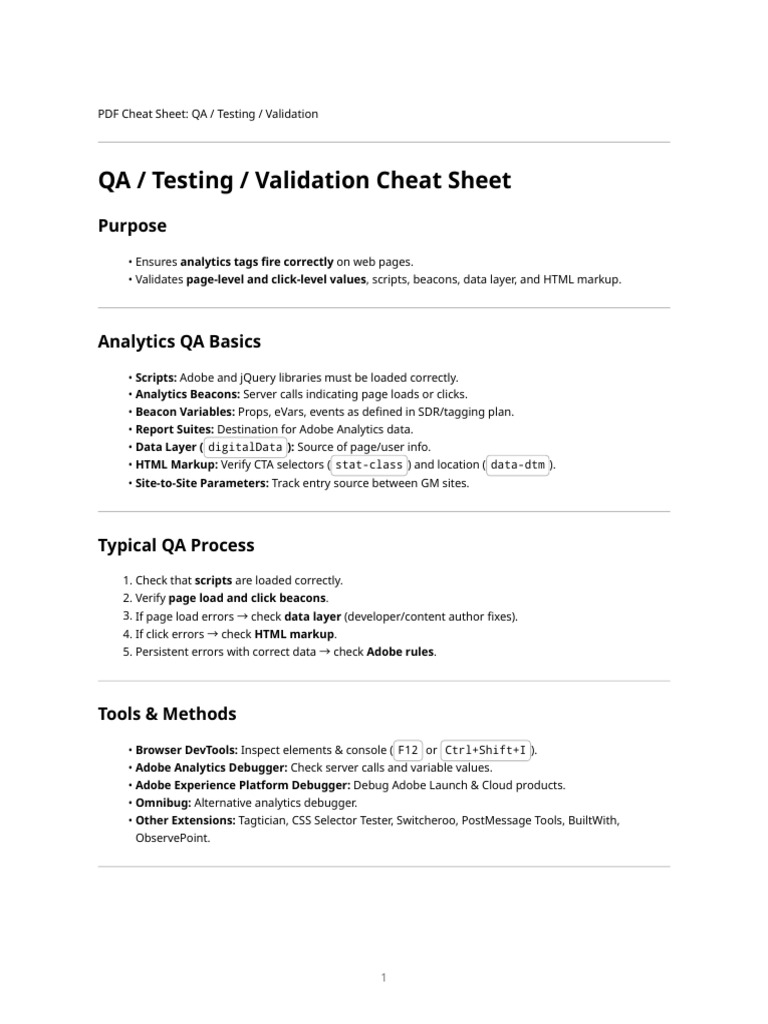 PDF Cheat Sheet: QA / Testing / Validation

QA / Testing / Validation Cheat Sheet

Purpose

• Ensures analytics tags fire correctly on web pages.
• Validates page-level and click-level values, scripts, beacons, data layer, and HTML markup.

Analytics QA Basics

• Scripts: Adobe and jQuery libraries must be loaded correctly.
• Analytics Beacons: Server calls indicating page loads or clicks.
• Beacon Variables: Props, eVars, events as defined in SDR/tagging plan.
• Report Suites: Destination for Adobe Analytics data.
• Data Layer ( digitalData ): Source of page/user info.
• HTML Markup: Verify CTA selectors ( stat-class ) and location ( data-dtm ).
• Site-to-Site Parameters: Track entry source between GM sites.

Typical QA Process

1. Check that scripts are loaded correctly.
2. Verify page load and click beacons.
3. If page load errors → check data layer (developer/content author fixes).
4. If click errors → check HTML markup.
5. Persistent errors with correct data → check Adobe rules.

Tools & Methods

• Browser DevTools: Inspect elements & console ( F12 or Ctrl+Shift+I ).
• Adobe Analytics Debugger: Check server calls and variable values.
• Adobe Experience Platform Debugger: Debug Adobe Launch & Cloud products.
• Omnibug: Alternative analytics debugger.
• Other Extensions: Tagtician, CSS Selector Tester, Switcheroo, PostMessage Tools, BuiltWith, ObservePoint.

1